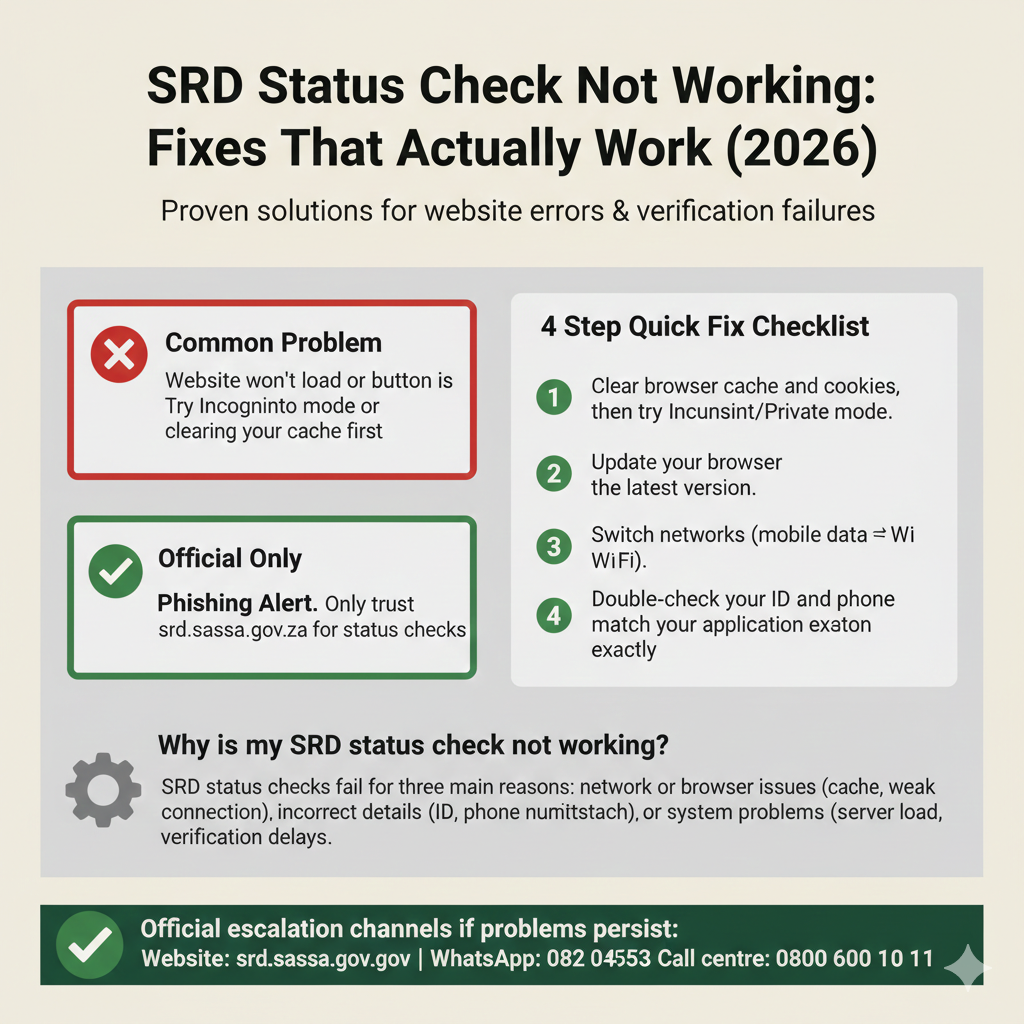 SRD Status Check Not Working: Fixes That Actually Work (2026)

Proven solutions for website errors & verification failures

Common Problem
Website won't load or button is Try Incogninto mode or clearing your cache first

Official Only
Phishing Alert. Only trust srd.sassa.gov.za for status checks

4 Step Quick Fix Checklist

1 Clear browser cache and cookies, then try Incunsint/Private mode.

2 Update your browser the latest version.

3 Switch networks (mobile data ⇌ Wi WiFi).

4 Double-check your ID and phone match your application exaton exactly

Why is my SRD status check not working?

SRD status checks fail for three main reasons: network or browser issues (cache, weak connection), incorrect details (ID, phone numittstach), or system problems (server load, verification delays.

Official escalation channels if problems persist:
Website: srd.sassa.gov.gov | WhatsApp: 082 04553 Call centre: 0800 600 10 11